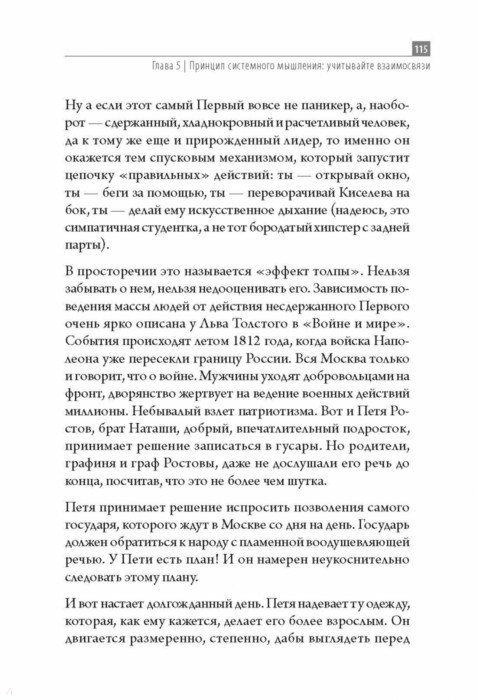 115
Глава 5 | Принцип системного мышления: учитывайте взаимосвязи

Ну а если этот самый Первый вовсе не паникер, а, наоборот — сдержанный, хладнокровный и расчетливый человек, да к тому же еще и прирожденный лидер, то именно он окажется тем спусковым механизмом, который запустит цепочку «правильных» действий: ты — открывай окно, ты — беги за помощью, ты — переворачивай Киселева на бок, ты — делай ему искусственное дыхание (надеюсь, это симпатичная студентка, а не тот бородатый хипстер с задней парты).

В просторечии это называется «эффект толпы». Нельзя забывать о нем, нельзя недооценивать его. Зависимость поведения массы людей от действия несдержанного Первого очень ярко описана у Льва Толстого в «Войне и мире». События происходят летом 1812 года, когда войска Наполеона уже пересекли границу России. Вся Москва только и говорит, что о войне. Мужчины уходят добровольцами на фронт, дворянство жертвует на ведение военных действий миллионы. Небывалый взлет патриотизма. Вот и Петя Ростов, брат Наташи, добрый, впечатлительный подросток, принимает решение записаться в гусары. Но родители, графиня и граф Ростовы, даже не дослушали его речь до конца, посчитав, что это не более чем шутка.

Петя принимает решение испросить позволения самого государя, которого ждут в Москве со дня на день. Государь должен обратиться к народу с пламенной воодушевляющей речью. У Пети есть план! И он намерен неукоснительно следовать этому плану.

И вот настает долгожданный день. Петя надевает ту одежду, которая, как ему кажется, делает его более взрослым. Он двигается размеренно, степенно, дабы выглядеть перед